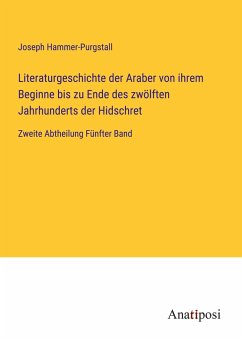 Joseph Hammer-Purgstall

Literaturgeschichte der Araber von ihrem Beginne bis zu Ende des zwölften Jahrhunderts der Hidschret

Zweite Abtheilung Fünfter Band

Anatiposi